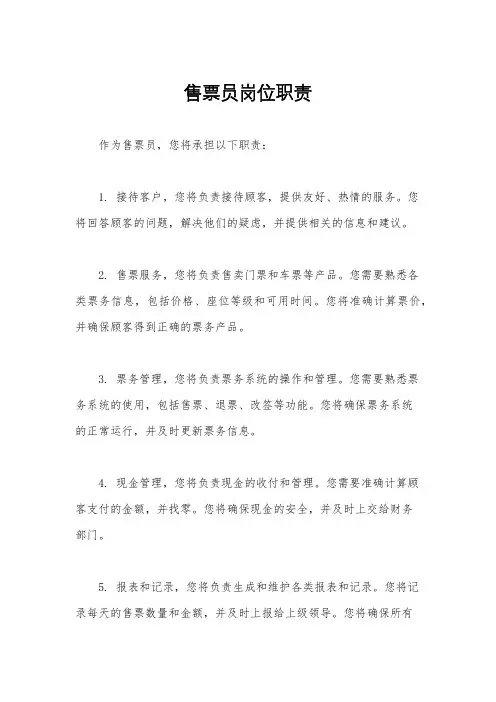 售票员岗位职责

作为售票员，您将承担以下职责：

1. 接待客户，您将负责接待顾客，提供友好、热情的服务。您将回答顾客的问题，解决他们的疑虑，并提供相关的信息和建议。

2. 售票服务，您将负责售卖门票和车票等产品。您需要熟悉各类票务信息，包括价格、座位等级和可用时间。您将准确计算票价，并确保顾客得到正确的票务产品。

3. 票务管理，您将负责票务系统的操作和管理。您需要熟悉票务系统的使用，包括售票、退票、改签等功能。您将确保票务系统的正常运行，并及时更新票务信息。

4. 现金管理，您将负责现金的收付和管理。您需要准确计算顾客支付的金额，并找零。您将确保现金的安全，并及时上交给财务部门。

5. 报表和记录，您将负责生成和维护各类报表和记录。您将记录每天的售票数量和金额，并及时上报给上级领导。您将确保所有